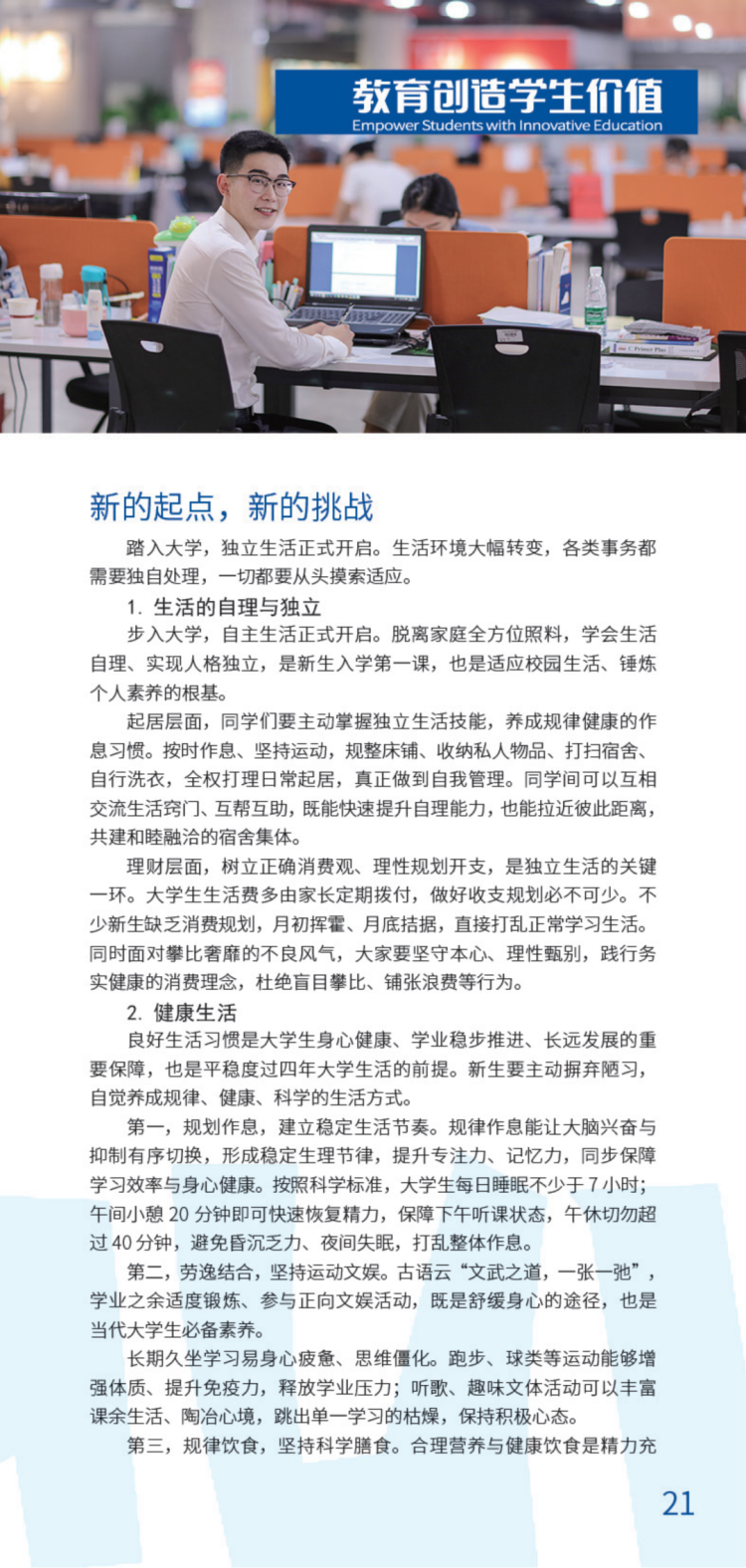 教育创造学生价值
Empower Students with Innovative Education

新的起点，新的挑战

踏入大学，独立生活正式开启。生活环境大幅转变，各类事务都需要独自处理，一切都要从头摸索适应。

1. 生活的自理与独立

步入大学，自主生活正式开启。脱离家庭全方位照料，学会生活自理、实现人格独立，是新生入学第一课，也是适应校园生活、锤炼个人素养的根基。

起居层面，同学们要主动掌握独立生活技能，养成规律健康的作息习惯。按时作息、坚持运动，规整床铺、收纳私人物品、打扫宿舍、自行洗衣，全权打理日常起居，真正做到自我管理。同学间可以互相交流生活窍门、互帮互助，既能快速提升自理能力，也能拉近彼此距离，共建和睦融洽的宿舍集体。

理财层面，树立正确消费观、理性规划开支，是独立生活的关键一环。大学生生活费多由家长定期拨付，做好收支规划必不可少。不少新生缺乏消费规划，月初挥霍、月底拮据，直接打乱正常学习生活。同时面对攀比奢靡的不良风气，大家要坚守本心、理性甄别，践行务实健康的消费理念，杜绝盲目攀比、铺张浪费等行为。

2. 健康生活

良好生活习惯是大学生身心健康、学业稳步推进、长远发展的重要保障，也是平稳度过四年大学生活的前提。新生要主动摒弃陋习，自觉养成规律、健康、科学的生活方式。

第一，规划作息，建立稳定生活节奏。规律作息能让大脑兴奋与抑制有序切换，形成稳定生理节律，提升专注力、记忆力，同步保障学习效率与身心健康。按照科学标准，大学生每日睡眠不少于 7 小时；午间小憩 20 分钟即可快速恢复精力，保障下午听课状态，午休切勿超过 40 分钟，避免昏沉乏力、夜间失眠，打乱整体作息。

第二，劳逸结合，坚持运动文娱。古语云“文武之道，一张一弛”，学业之余适度锻炼、参与正向文娱活动，既是舒缓身心的途径，也是当代大学生必备素养。

长期久坐学习易身心疲惫、思维僵化。跑步、球类等运动能够增强体质、提升免疫力，释放学业压力；听歌、趣味文体活动可以丰富课余生活、陶冶心境，跳出单一学习的枯燥，保持积极心态。

第三，规律饮食，坚持科学膳食。合理营养与健康饮食是精力充

21